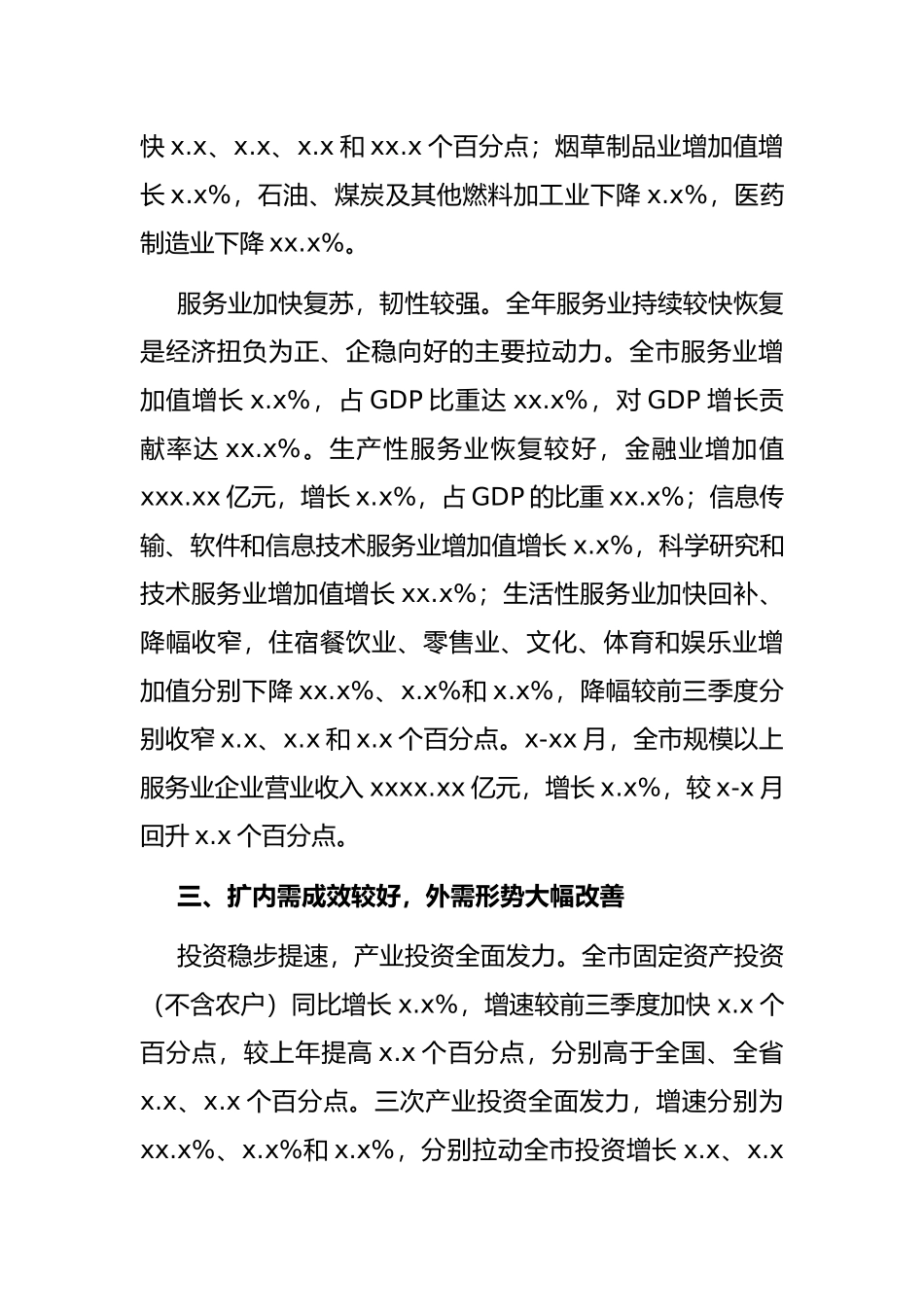 快 x.x、x.x、x.x 和 xx.x 个百分点；烟草制品业增加值增长 x.x%，石油、煤炭及其他燃料加工业下降 x.x%，医药制造业下降 xx.x%。

服务业加快复苏，韧性较强。全年服务业持续较快恢复是经济扭负为正、企稳向好的主要拉动力。全市服务业增加值增长 x.x%，占 GDP 比重达 xx.x%，对 GDP 增长贡献率达 xx.x%。生产性服务业恢复较好，金融业增加值 xxx.xx 亿元，增长 x.x%，占 GDP 的比重 xx.x%；信息传输、软件和信息技术服务业增加值增长 x.x%，科学研究和技术服务业增加值增长 xx.x%；生活性服务业加快回补、降幅收窄，住宿餐饮业、零售业、文化、体育和娱乐业增加值分别下降 xx.x%、x.x%和 x.x%，降幅较前三季度分别收窄 x.x、x.x 和 x.x 个百分点。x-xx 月，全市规模以上服务业企业营业收入 xxxx.xx 亿元，增长 x.x%，较 x-x 月回升 x.x 个百分点。

三、扩内需成效较好，外需形势大幅改善

投资稳步提速，产业投资全面发力。全市固定资产投资（不含农户）同比增长 x.x%，增速较前三季度加快 x.x 个百分点，较上年提高 x.x 个百分点，分别高于全国、全省 x.x、x.x 个百分点。三次产业投资全面发力，增速分别为 xx.x%、x.x%和 x.x%，分别拉动全市投资增长 x.x、x.x